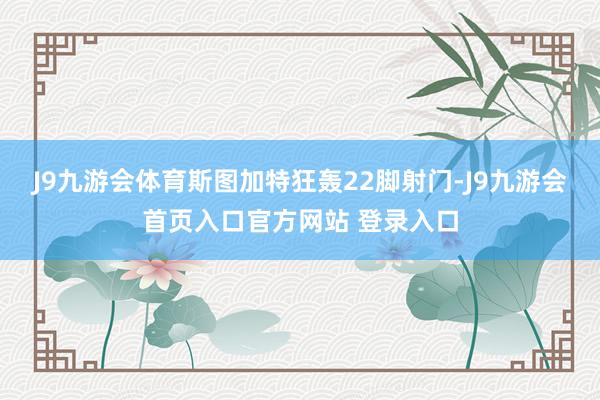 J9九游会体育斯图加特狂轰22脚射门-J9九游会首页入口官方网站 登录入口